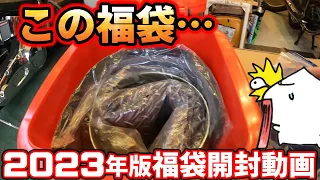 この福袋…

2023年版福袋開封動画